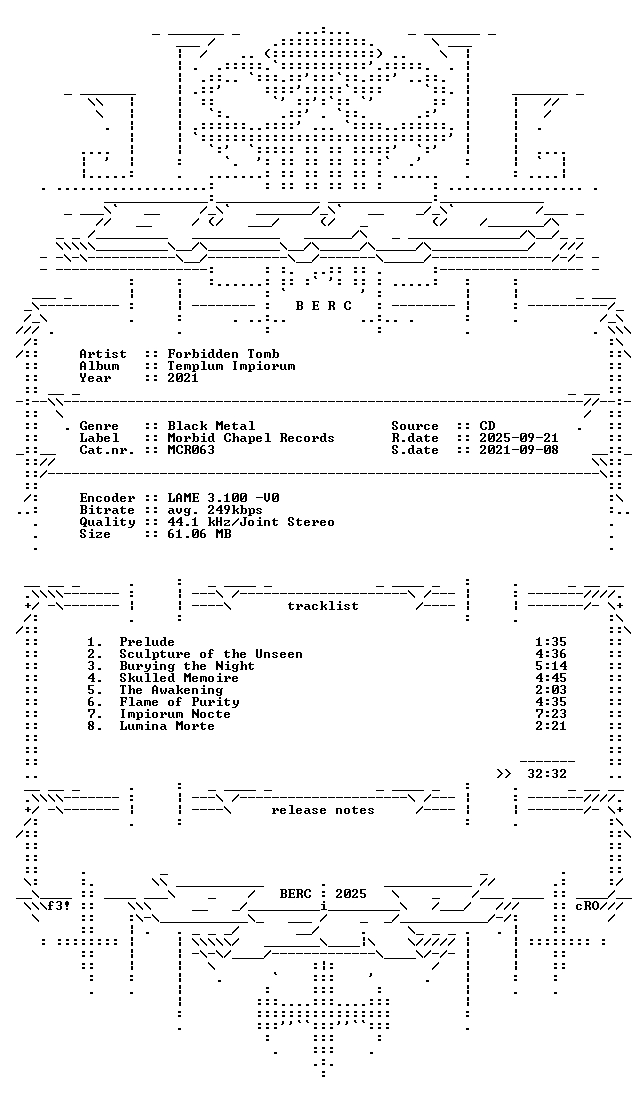 B E R C

Artist :: Forbidden Tomb
Album :: Templum Impiorum
Year :: 2021

Genre :: Black Metal
Label :: Morbid Chapel Records
Cat.nr. :: MCR063

Source :: CD
R.date :: 2025-09-21
S.date :: 2021-09-08

Encoder :: LAME 3.100 -V0
Bitrate :: avg. 249kbps
Quality :: 44.1 kHz/Joint Stereo
Size :: 61.06 MB

tracklist

1. Prelude 1:35
2. Sculpture of the Unseen 4:36
3. Burying the Night 5:14
4. Skulled Memoire 4:45
5. The Awakening 2:03
6. Flame of Purity 4:35
7. Impiorum Nocte 7:23
8. Lumina Morte 2:21

>> 32:32

release notes

f3! BERC : 2025 cRO